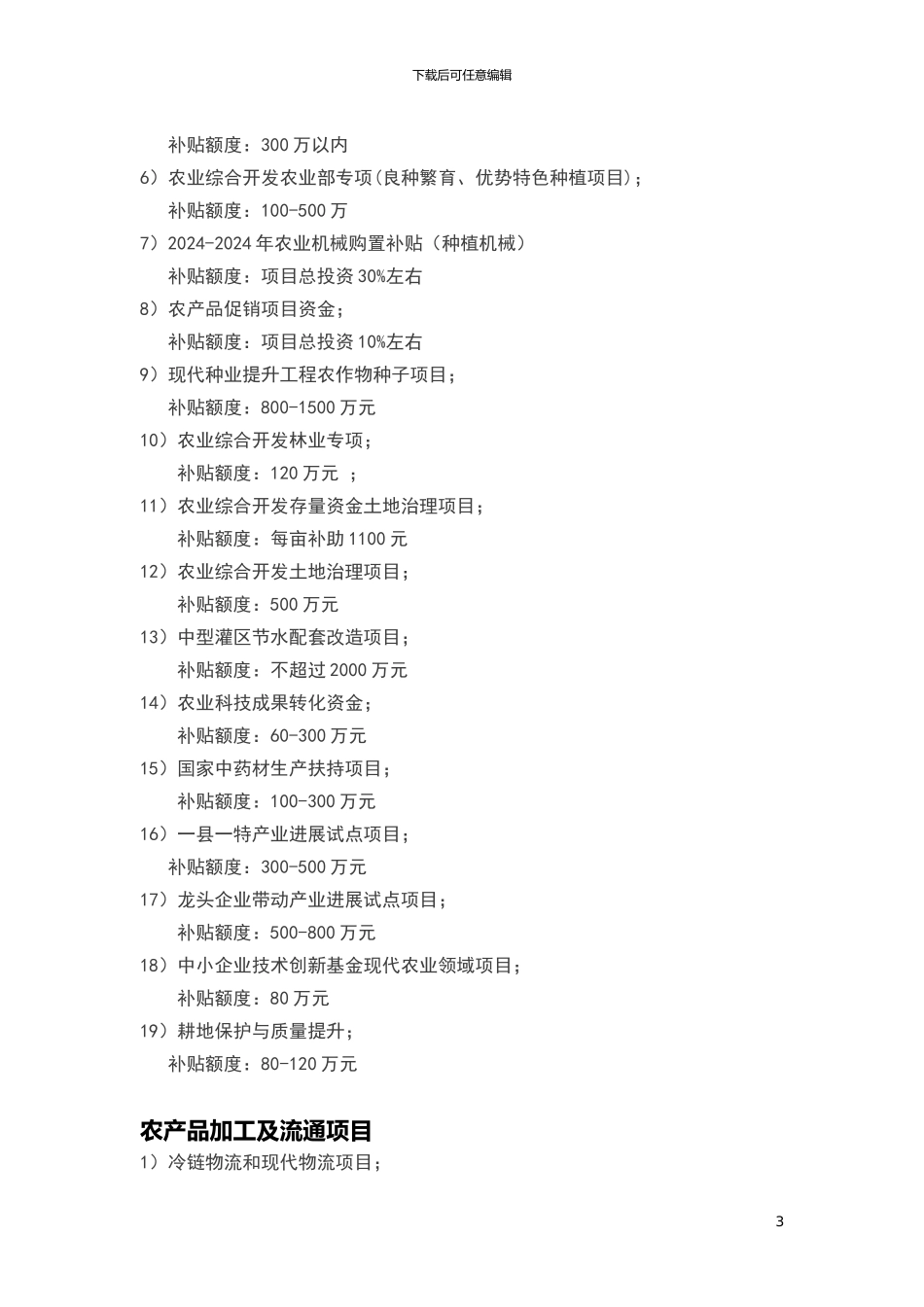 下载后可任意编辑

补贴额度：300 万以内

6）农业综合开发农业部专项(良种繁育、优势特色种植项目)；

补贴额度：100-500 万

7）2024-2024 年农业机械购置补贴（种植机械）

补贴额度：项目总投资 30%左右

8）农产品促销项目资金；

补贴额度：项目总投资 10%左右

9）现代种业提升工程农作物种子项目；

补贴额度：800-1500 万元

10）农业综合开发林业专项；

补贴额度：120 万元 ；

11）农业综合开发存量资金土地治理项目；

补贴额度：每亩补助 1100 元

12）农业综合开发土地治理项目；

补贴额度：500 万元

13）中型灌区节水配套改造项目；

补贴额度：不超过 2000 万元

14）农业科技成果转化资金；

补贴额度：60-300 万元

15）国家中药材生产扶持项目；

补贴额度：100-300 万元

16）一县一特产业进展试点项目；

补贴额度：300-500 万元

17）龙头企业带动产业进展试点项目；

补贴额度：500-800 万元

18）中小企业技术创新基金现代农业领域项目；

补贴额度：80 万元

19）耕地保护与质量提升；

补贴额度：80-120 万元

农产品加工及流通项目

1）冷链物流和现代物流项目；

3